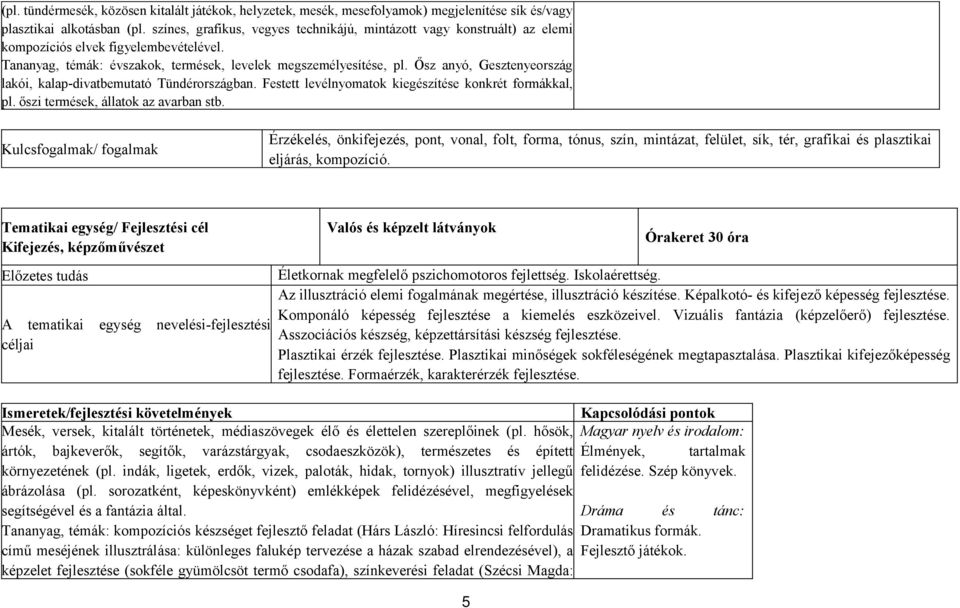 (pl. tündérmesék, közösen kitalált játékok, helyzetek, mesék, mesefolyamok) megjelenítése sík és/vagy plasztikai alkotásban (pl. színes, grafikus, vegyes technikájú, mintázott vagy konstruált) az elemi kompozíciós elvek figyelembevételével.
Tananyag, témák: évszakok, termések, levelek megszemélyesítése, pl. Ősz anyó, Gesztenyeország lakói, kalap-divatbemutató Tündérországban. Festett levélnyomatok kiegészítése konkrét formákkal, pl. őszi termések, állatok az avarban stb.

| Kulcsfogalmak/ fogalmak | Érzékelés, önkifejezés, pont, vonal, folt, forma, tónus, szín, mintázat, felület, sík, tér, grafikai és plasztikai eljárás, kompozíció. |
|---|---|

| Tematikai egység/ Fejlesztési cél Kifejezés, képzőművészet | Valós és képzelt látványok | Órakeret 30 óra |
|---|---|---|
| Előzetes tudás | Életkornak megfelelő pszichomotoros fejlettség. Iskolaérettség. | |
| A tematikai egység nevelési-fejlesztési céljai | Az illusztráció elemi fogalmának megértése, illusztráció készítése. Képalkotó- és kifejező képesség fejlesztése. Komponáló képesség fejlesztése a kiemelés eszközeivel. Vizuális fantázia (képzelőerő) fejlesztése. Asszociációs készség, képzettársítási készség fejlesztése. Plasztikai érzék fejlesztése. Plasztikai minőségek sokféleségének megtapasztalása. Plasztikai kifejezőképesség fejlesztése. Formaérzék, karakterérzék fejlesztése. | |

| Ismeretek/fejlesztési követelmények | Kapcsolódási pontok |
|---|---|
| Mesék, versek, kitalált történetek, médiaszövegek élő és élettelen szereplőinek (pl. hősök, ártók, bajkeverők, segítők, varázstárgyak, csodaeszközök), természetes és épített környezetének (pl. indák, ligetek, erdők, vizek, paloták, hidak, tornyok) illusztratív jellegű ábrázolása (pl. sorozatként, képeskönyvként) emlékképek felidézésével, megfigyelések segítségével és a fantázia által. Tananyag, témák: kompozíciós készséget fejlesztő feladat (Hárs László: Híresincsi felfordulás című meséjének illusztrálása: különleges falukép tervezése a házak szabad elrendezésével), a képzelet fejlesztése (sokféle gyümölcsöt termő csodafa), színkeverési feladat (Szécsi Magda: | Magyar nyelv és irodalom: Élmények, tartalmak felidézése. Szép könyvek. Dráma és tánc: Dramatikus formák. Fejlesztő játékok. |

5